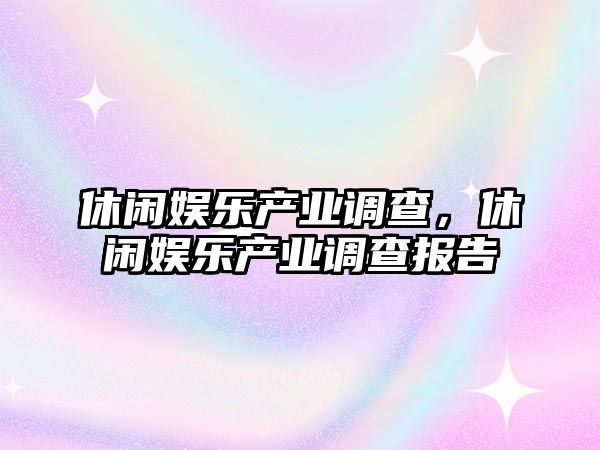 休闲娱乐产业调查，休闲娱乐产业调查报告